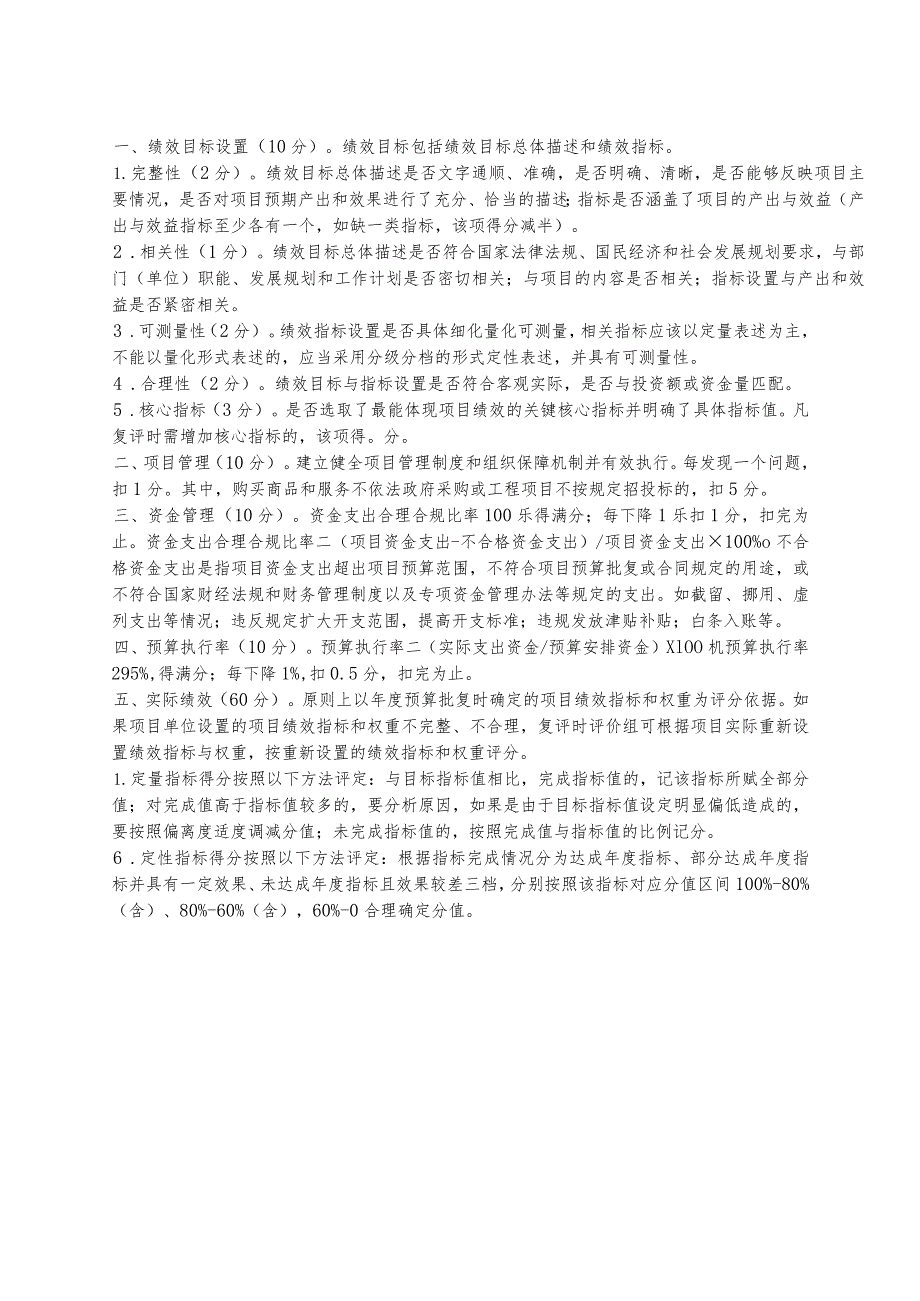 一、绩效目标设置（10分）。绩效目标包括绩效目标总体描述和绩效指标。

1.完整性（2分）。绩效目标总体描述是否文字通顺、准确，是否明确、清晰，是否能够反映项目主要情况，是否对项目预期产出和效果进行了充分、恰当的描述;指标是否涵盖了项目的产出与效益（产出与效益指标至少各有一个，如缺一类指标，该项得分减半）。

2．相关性（1分）。绩效目标总体描述是否符合国家法律法规、国民经济和社会发展规划要求，与部门（单位）职能、发展规划和工作计划是否密切相关；与项目的内容是否相关；指标设置与产出和效益是否紧密相关。

3．可测量性（2分）。绩效指标设置是否具体细化量化可测量，相关指标应该以定量表述为主，不能以量化形式表述的，应当采用分级分档的形式定性表述，并具有可测量性。

4．合理性（2分）。绩效目标与指标设置是否符合客观实际，是否与投资额或资金量匹配。

5．核心指标（3分）。是否选取了最能体现项目绩效的关键核心指标并明确了具体指标值。凡复评时需增加核心指标的，该项得。分。

二、项目管理（10分）。建立健全项目管理制度和组织保障机制并有效执行。每发现一个问题，扣1分。其中，购买商品和服务不依法政府采购或工程项目不按规定招投标的，扣5分。

三、资金管理（10分）。资金支出合理合规比率100乐得满分；每下降1乐扣1分，扣完为止。资金支出合理合规比率二（项目资金支出-不合格资金支出）/项目资金支出×100%o不合格资金支出是指项目资金支出超出项目预算范围，不符合项目预算批复或合同规定的用途，或不符合国家财经法规和财务管理制度以及专项资金管理办法等规定的支出。如截留、挪用、虚列支出等情况；违反规定扩大开支范围，提高开支标准；违规发放津贴补贴；白条入账等。

四、预算执行率（10分）。预算执行率二（实际支出资金/预算安排资金）X100机预算执行率295%,得满分；每下降1%,扣0.5分，扣完为止。

五、实际绩效（60分）。原则上以年度预算批复时确定的项目绩效指标和权重为评分依据。如果项目单位设置的项目绩效指标和权重不完整、不合理，复评时评价组可根据项目实际重新设置绩效指标与权重，按重新设置的绩效指标和权重评分。

1.定量指标得分按照以下方法评定：与目标指标值相比，完成指标值的，记该指标所赋全部分值；对完成值高于指标值较多的，要分析原因，如果是由于目标指标值设定明显偏低造成的，要按照偏离度适度调减分值；未完成指标值的，按照完成值与指标值的比例记分。

6．定性指标得分按照以下方法评定：根据指标完成情况分为达成年度指标、部分达成年度指标并具有一定效果、未达成年度指标且效果较差三档，分别按照该指标对应分值区间100%-80%（含）、80%-60%（含），60%-0合理确定分值。